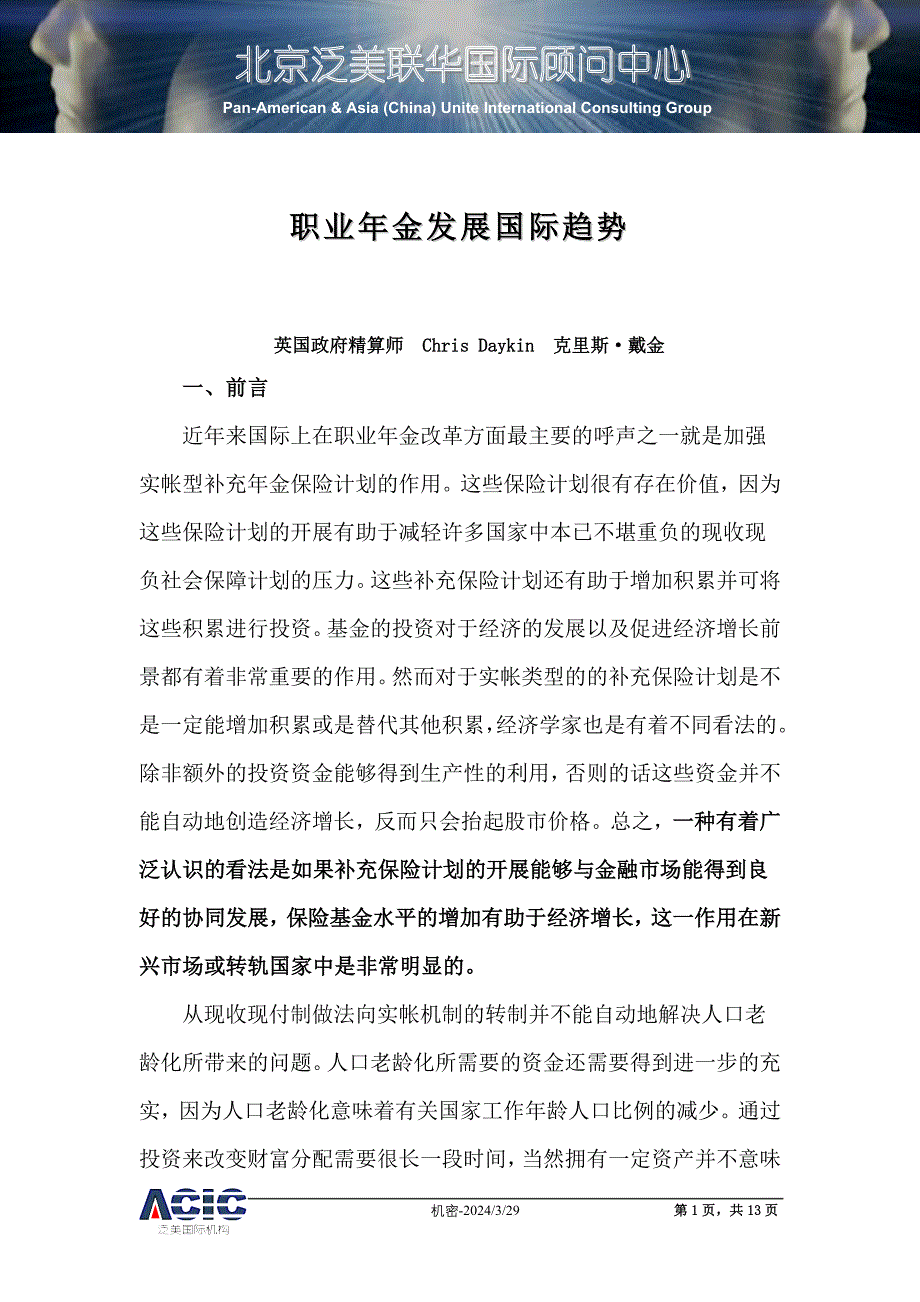 北京泛美联华国际顾问中心

Pan-American & Asia (China) Unite International Consulting Group

职业年金发展国际趋势

英国政府精算师 Chris Daykin 克里斯·戴金

一、前言

近年来国际上在职业年金改革方面最主要的呼声之一就是加强实帐型补充年金保险计划的作用。这些保险计划很有存在价值，因为这些保险计划的开展有助于减轻许多国家中本已不堪重负的现收现负社会保障计划的压力。这些补充保险计划还有助于增加积累并可将这些积累进行投资。基金的投资对于经济的发展以及促进经济增长前景都有着非常重要的作用。然而对于实帐类型的的补充保险计划是不是一定能增加积累或是替代其他积累，经济学家也是有着不同看法的。除非额外的投资资金能够得到生产性的利用，否则的话这些资金并不能自动地创造经济增长，反而只会抬起股市价格。总之，一种有着广泛认识的看法是如果补充保险计划的开展能够与金融市场能得到良好的协同发展，保险基金水平的增加有助于经济增长，这一作用在新兴市场或转轨国家中是非常明显的。

从现收现付制做法向实帐机制的转制并不能自动地解决人口老龄化所带来的问题。人口老龄化所需要的资金还需要得到进一步的充实，因为人口老龄化意味着有关国家工作年龄人口比例的减少。通过投资来改变财富分配需要很长一段时间，当然拥有一定资产并不意味

ACIC
泛美国际机构

机密-2024/3/29

第 1 页，共 13 页